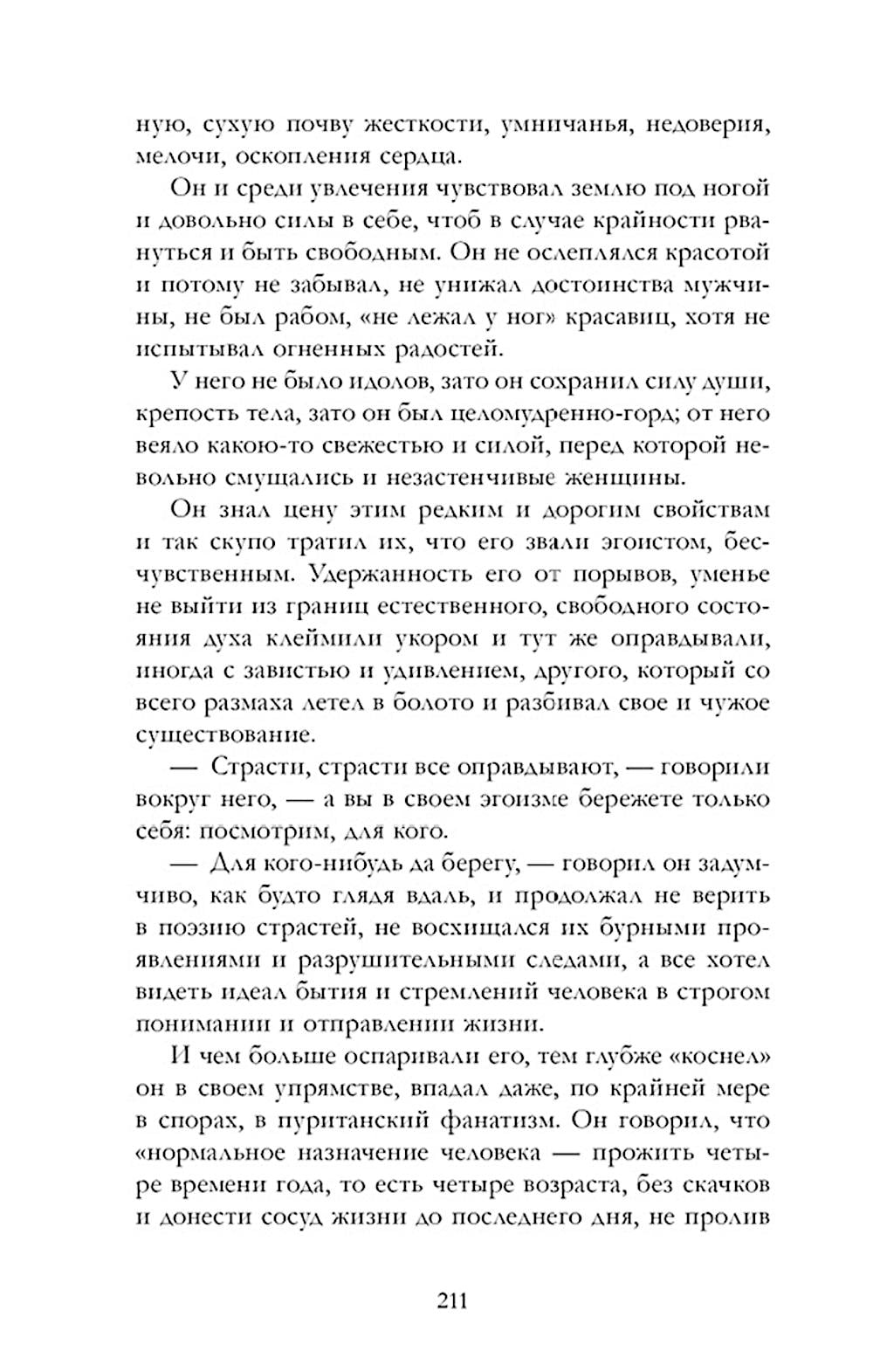 ную, сухую почву жесткости, умничанья, недоверия, мелочи, оскопления сердца.

Он и среди увлечения чувствовал землю под ногой и довольно силы в себе, чтоб в случае крайности рвануться и быть свободным. Он не ослеплялся красотой и потому не забывал, не унижал достоинства мужчины, не был рабом, «не лежал у ног» красавиц, хотя не испытывал огненных радостей.

У него не было идолов, зато он сохранил силу души, крепость тела, зато он был целомудренно-горд; от него веяло какою-то свежестью и силой, перед которой невольно смущались и незастенчивые женщины.

Он знал цену этим редким и дорогим свойствам и так скупо тратил их, что его звали эгоистом, бесчувственным. Удержанность его от порывов, уменье не выйти из границ естественного, свободного состояния духа клеймили укором и тут же оправдывали, иногда с завистью и удивлением, другого, который со всего размаха летел в болото и разбивал свое и чужое существование.

— Страсти, страсти все оправдывают, — говорили вокруг него, — а вы в своем эгоизме бережете только себя: посмотрим, для кого.

— Для кого-нибудь да берегу, — говорил он задумчиво, как будто глядя вдаль, и продолжал не верить в поэзию страстей, не восхищался их бурными проявлениями и разрушительными следами, а все хотел видеть идеал бытия и стремлений человека в строгом понимании и отправлении жизни.

И чем больше оспаривали его, тем глубже «коснел» он в своем упрямстве, впадал даже, по крайней мере в спорах, в пуританский фанатизм. Он говорил, что «нормальное назначение человека — прожить четыре времени года, то есть четыре возраста, без скачков и донести сосуд жизни до последнего дня, не пролив

211